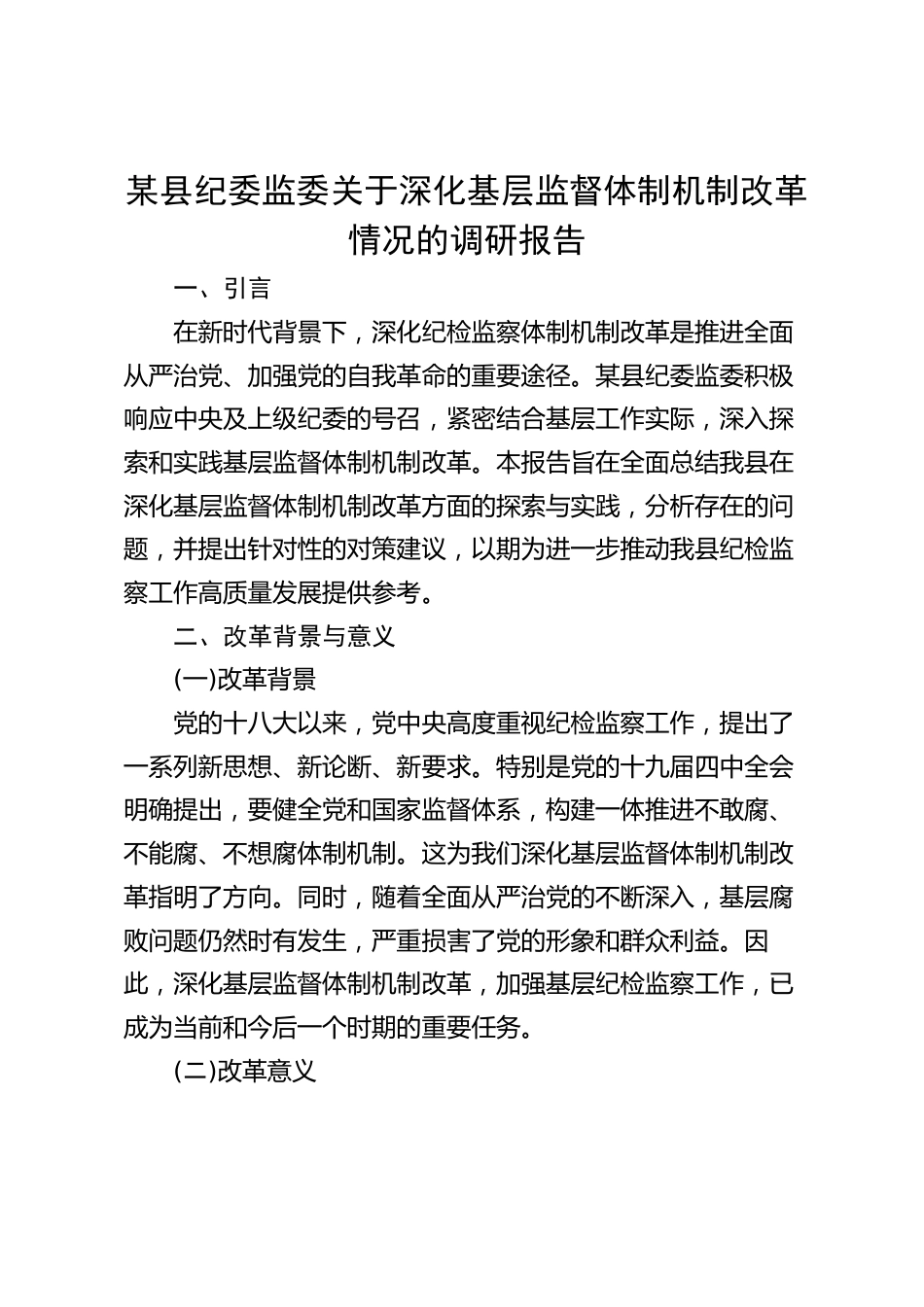 某县纪委监委关于深化基层监督体制机制改革情况的调研报告

一、引言

在新时代背景下，深化纪检监察体制机制改革是推进全面从严治党、加强党的自我革命的重要途径。某县纪委监委积极响应中央及上级纪委的号召，紧密结合基层工作实际，深入探索和实践基层监督体制机制改革。本报告旨在全面总结我县在深化基层监督体制机制改革方面的探索与实践，分析存在的问题，并提出针对性的对策建议，以期为进一步推动我县纪检监察工作高质量发展提供参考。

二、改革背景与意义

(一)改革背景

党的十八大以来，党中央高度重视纪检监察工作，提出了一系列新思想、新论断、新要求。特别是党的十九届四中全会明确提出，要健全党和国家监督体系，构建一体推进不敢腐、不能腐、不想腐体制机制。这为我们深化基层监督体制机制改革指明了方向。同时，随着全面从严治党的不断深入，基层腐败问题仍然时有发生，严重损害了党的形象和群众利益。因此，深化基层监督体制机制改革，加强基层纪检监察工作，已成为当前和今后一个时期的重要任务。

(二)改革意义